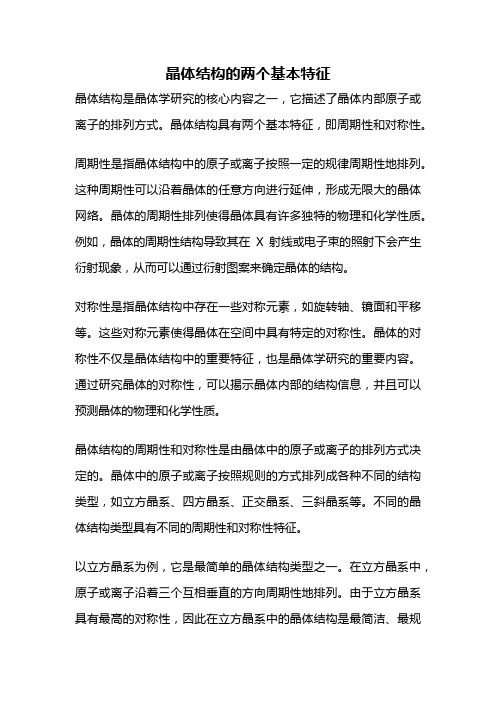 晶体结构的两个基本特征

晶体结构是晶体学研究的核心内容之一，它描述了晶体内部原子或离子的排列方式。晶体结构具有两个基本特征，即周期性和对称性。

周期性是指晶体结构中的原子或离子按照一定的规律周期性地排列。这种周期性可以沿着晶体的任意方向进行延伸，形成无限大的晶体网络。晶体的周期性排列使得晶体具有许多独特的物理和化学性质。例如，晶体的周期性结构导致其在 X 射线或电子束的照射下会产生衍射现象，从而可以通过衍射图案来确定晶体的结构。

对称性是指晶体结构中存在一些对称元素，如旋转轴、镜面和平移等。这些对称元素使得晶体在空间中具有特定的对称性。晶体的对称性不仅是晶体结构中的重要特征，也是晶体学研究的重要内容。通过研究晶体的对称性，可以揭示晶体内部的结构信息，并且可以预测晶体的物理和化学性质。

晶体结构的周期性和对称性是由晶体中的原子或离子的排列方式决定的。晶体中的原子或离子按照规则的方式排列成各种不同的结构类型，如立方晶系、四方晶系、正交晶系、三斜晶系等。不同的晶体结构类型具有不同的周期性和对称性特征。

以立方晶系为例，它是最简单的晶体结构类型之一。在立方晶系中，原子或离子沿着三个互相垂直的方向周期性地排列。由于立方晶系具有最高的对称性，因此在立方晶系中的晶体结构是最简洁、最规